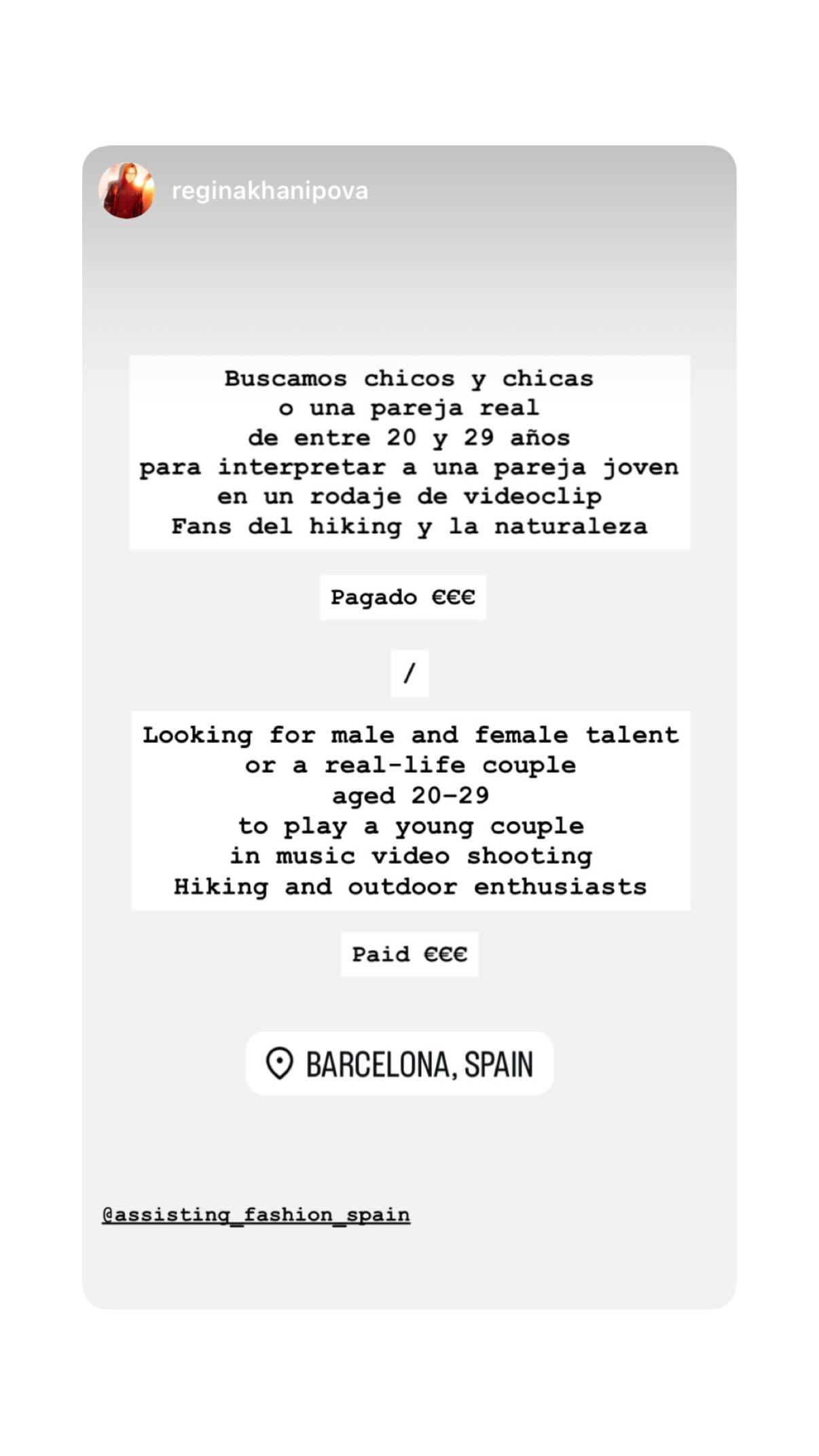 reginakhanipova

Buscamos chicos y chicas
o una pareja real
de entre 20 y 29 años
para interpretar a una pareja joven
en un rodaje de videoclip
Fans del hiking y la naturaleza

Pagado €€€

/

Looking for male and female talent
or a real-life couple
aged 20-29
to play a young couple
in music video shooting
Hiking and outdoor enthusiasts

Paid €€€

BARCELONA, SPAIN

@assisting_fashion_spain